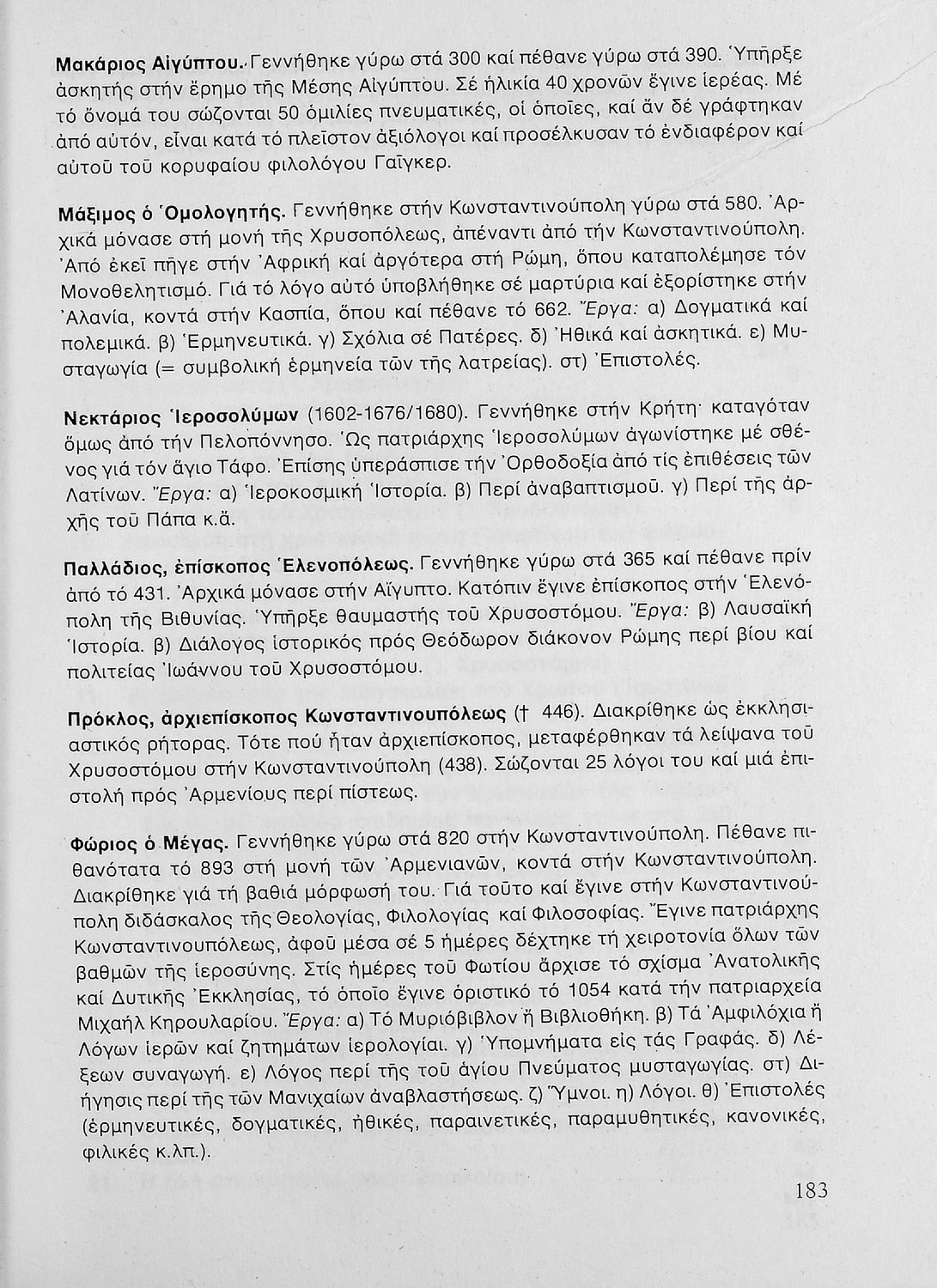 Μακάριος Αἰγύπτου. Γεννήθηκε γύρω στά 300 καί πέθανε γύρω στά 390. Ὑπῆρξε ἀσκητής στήν ἔρημο τῆς Μέσης Αἰγύπτου. Σέ ἡλικία 40 χρονῶν ἔγινε ἱερέας. Μέ τό ὄνομά του σώζονται 50 ὁμιλίες πνευματικές, οἱ ὁποῖες, καί ἄν δέ γράφτηκαν ἀπό αὐτόν, εἶναι κατά τό πλεῖστον ἀξιόλογοι καί προσέλκυσαν τό ἐνδιαφέρον καί αὐτοῦ τοῦ κορυφαίου φιλολόγου Γαῖγκερ.

Μάξιμος ὁ Ὁμολογητής. Γεννήθηκε στήν Κωνσταντινούπολη γύρω στά 580. Ἀρχικά μόνασε στή μονή τῆς Χρυσοπόλεως, ἀπέναντι ἀπό τήν Κωνσταντινούπολη. Ἀπό ἐκεῖ πῆγε στήν Ἀφρική καί ἀργότερα στή Ρώμη, ὅπου καταπολέμησε τόν Μονοθελητισμό. Γιά τό λόγο αὐτό ὑποβλήθηκε σέ μαρτύρια καί ἐξορίστηκε στήν Ἀλανία, κοντά στήν Κασπία, ὅπου καί πέθανε τό 662. Ἔργα: α) Δογματικά καί πολεμικά. β) Ἑρμηνευτικά. γ) Σχόλια σέ Πατέρες. δ) Ἠθικά καί ἀσκητικά. ε) Μυσταγωγία (= συμβολική ἑρμηνεία τῶν τῆς λατρείας). στ) Ἐπιστολές.

Νεκτάριος Ἱεροσολύμων (1602-1676/1680). Γεννήθηκε στήν Κρήτη· καταγόταν ὅμως ἀπό τήν Πελοπόννησο. Ὡς πατριάρχης Ἱεροσολύμων ἀγωνίστηκε μέ σθένος γιά τόν ἅγιο Τάφο. Ἐπίσης ὑπεράσπισε τήν Ὀρθοδοξία ἀπό τίς ἐπιθέσεις τῶν Λατίνων. Ἔργα: α) Ἱεροκοσμική Ἱστορία. β) Περί ἀναβαπτισμοῦ. γ) Περί τῆς ἀρχῆς τοῦ Πάπα κ.ἄ.

Παλλάδιος, ἐπίσκοπος Ἑλενοπόλεως. Γεννήθηκε γύρω στά 365 καί πέθανε πρίν ἀπό τό 431. Ἀρχικά μόνασε στήν Αἴγυπτο. Κατόπιν ἔγινε ἐπίσκοπος στήν Ἑλενόπολη τῆς Βιθυνίας. Ὑπῆρξε θαυμαστής τοῦ Χρυσοστόμου. Ἔργα: β) Λαυσαϊκή Ἱστορία. β) Διάλογος ἱστορικός πρός Θεόδωρον διάκονον Ρώμης περί βίου καί πολιτείας Ἰωάννου τοῦ Χρυσοστόμου.

Πρόκλος, ἀρχιεπίσκοπος Κωνσταντινουπόλεως († 446). Διακρίθηκε ὡς ἐκκλησιαστικός ρήτορας. Τότε πού ἦταν ἀρχιεπίσκοπος, μεταφέρθηκαν τά λείψανα τοῦ Χρυσοστόμου στήν Κωνσταντινούπολη (438). Σώζονται 25 λόγοι του καί μιά ἐπιστολή πρός Ἀρμενίους περί πίστεως.

Φώριος ὁ Μέγας. Γεννήθηκε γύρω στά 820 στήν Κωνσταντινούπολη. Πέθανε πιθανότατα τό 893 στή μονή τῶν Ἀρμενιανῶν, κοντά στήν Κωνσταντινούπολη. Διακρίθηκε γιά τή βαθιά μόρφωσή του. Γιά τοῦτο καί ἔγινε στήν Κωνσταντινούπολη διδάσκαλος τῆς Θεολογίας, Φιλολογίας καί Φιλοσοφίας. Ἔγινε πατριάρχης Κωνσταντινουπόλεως, ἀφοῦ μέσα σέ 5 ἡμέρες δέχτηκε τή χειροτονία ὅλων τῶν βαθμῶν τῆς ἱεροσύνης. Στίς ἡμέρες τοῦ Φωτίου ἄρχισε τό σχίσμα Ἀνατολικῆς καί Δυτικῆς Ἐκκλησίας, τό ὁποῖο ἔγινε ὁριστικό τό 1054 κατά τήν πατριαρχεία Μιχαήλ Κηρουλαρίου. Ἔργα: α) Τό Μυριόβιβλον ἤ Βιβλιοθήκη. β) Τά Ἀμφιλόχια ἤ Λόγων ἱερῶν καί ζητημάτων ἱερολογίαι. γ) Ὑπομνήματα εἰς τάς Γραφάς. δ) Λέξεων συναγωγή. ε) Λόγος περί τῆς τοῦ ἁγίου Πνεύματος μυσταγωγίας. στ) Διήγησις περί τῆς τῶν Μανιχαίων ἀναβλαστήσεως. ζ) Ὕμνοι. η) Λόγοι. θ) Ἐπιστολές (ἑρμηνευτικές, δογματικές, ἠθικές, παραινετικές, παραμυθητικές, κανονικές, φιλικές κ.λπ.).

183